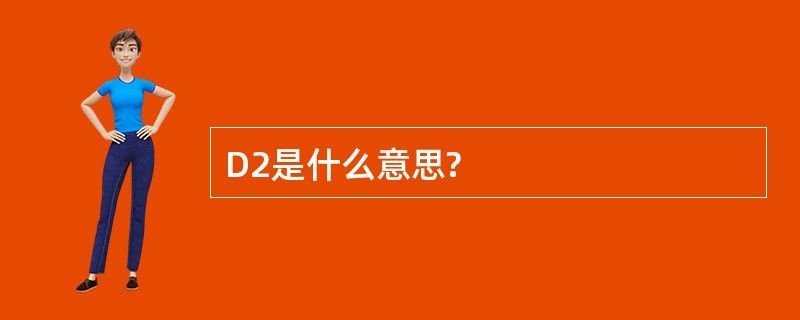 D2是什么意思?